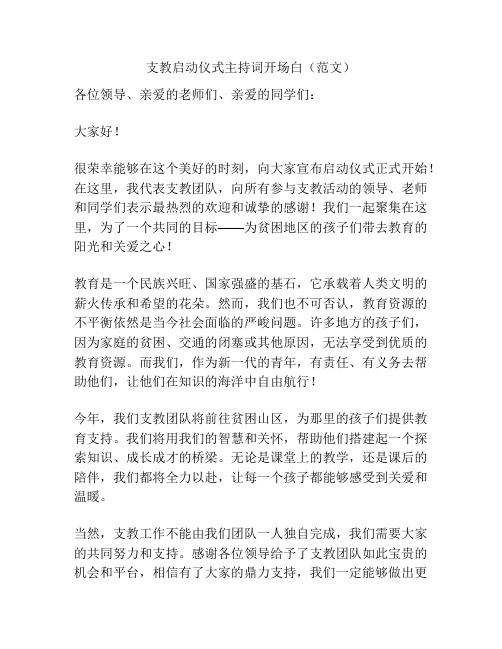 支教启动仪式主持词开场白（范文）

各位领导、亲爱的老师们、亲爱的同学们：

大家好！

很荣幸能够在这个美好的时刻，向大家宣布启动仪式正式开始！在这里，我代表支教团队，向所有参与支教活动的领导、老师和同学们表示最热烈的欢迎和诚挚的感谢！我们一起聚集在这里，为了一个共同的目标——为贫困地区的孩子们带去教育的阳光和关爱之心！

教育是一个民族兴旺、国家强盛的基石，它承载着人类文明的薪火传承和希望的花朵。然而，我们也不可否认，教育资源的不平衡依然是当今社会面临的严峻问题。许多地方的孩子们，因为家庭的贫困、交通的闭塞或其他原因，无法享受到优质的教育资源。而我们，作为新一代的青年，有责任、有义务去帮助他们，让他们在知识的海洋中自由航行！

今年，我们支教团队将前往贫困山区，为那里的孩子们提供教育支持。我们将用我们的智慧和关怀，帮助他们搭建起一个探索知识、成长成才的桥梁。无论是课堂上的教学，还是课后的陪伴，我们都将全力以赴，让每一个孩子都能够感受到关爱和温暖。

当然，支教工作不能由我们团队一人独自完成，我们需要大家的共同努力和支持。感谢各位领导给予了支教团队如此宝贵的机会和平台，相信有了大家的鼎力支持，我们一定能够做出更